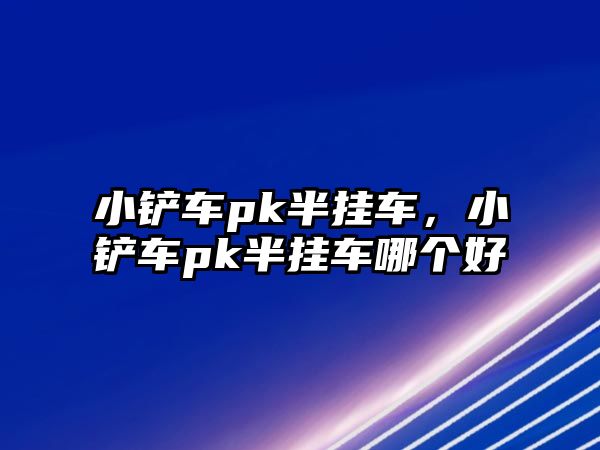 小铲车pk半挂车，小铲车pk半挂车哪个好